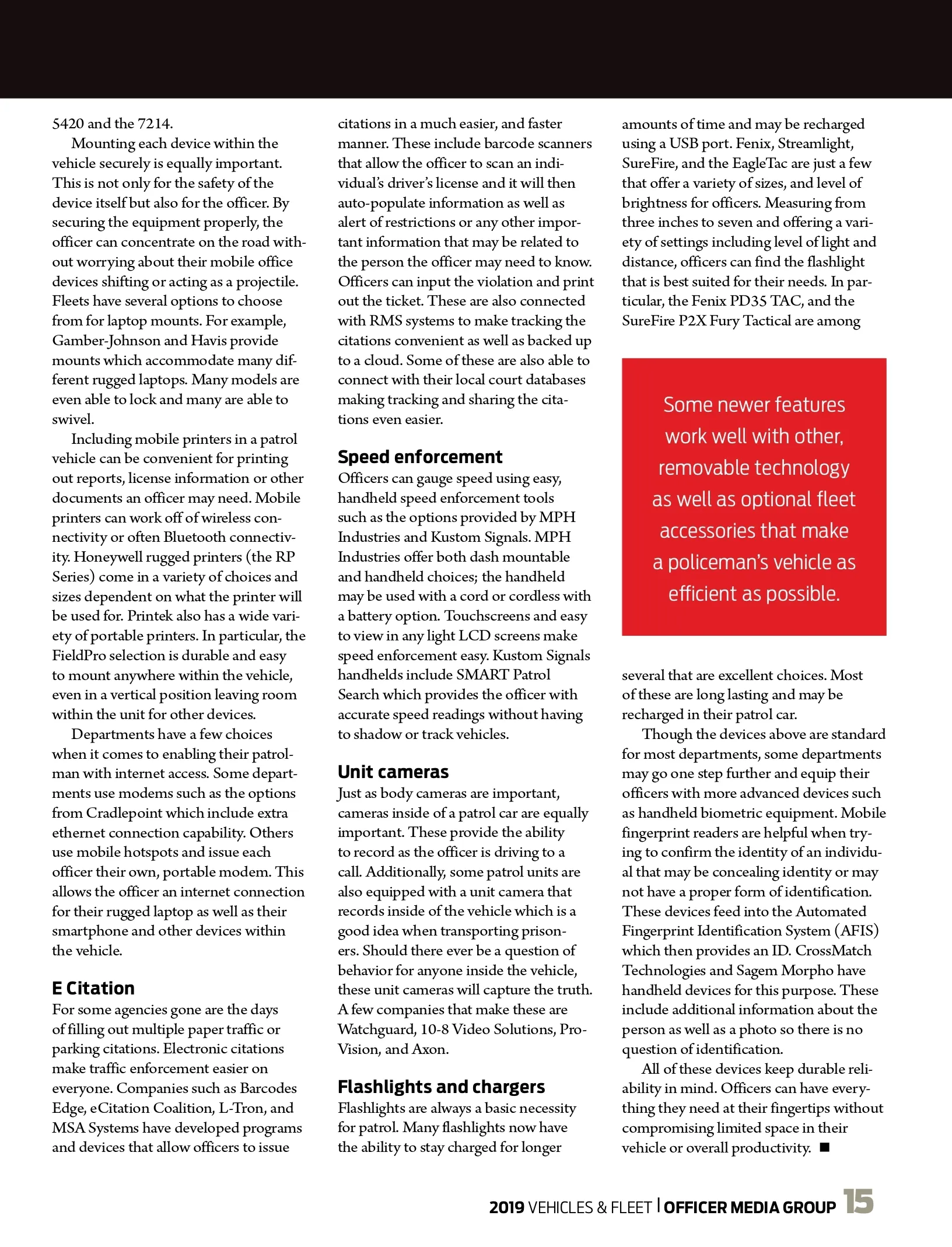 5420 and the 7214.

Mounting each device within the vehicle securely is equally important. This is not only for the safety of the device itself but also for the officer. By securing the equipment properly, the officer can concentrate on the road without worrying about their mobile office devices shifting or acting as a projectile. Fleets have several options to choose from for laptop mounts. For example, Gamber-Johnson and Havis provide mounts which accommodate many different rugged laptops. Many models are even able to lock and many are able to swivel.

Including mobile printers in a patrol vehicle can be convenient for printing out reports, license information or other documents an officer may need. Mobile printers can work off of wireless connectivity or often Bluetooth connectivity. Honeywell rugged printers (the RP Series) come in a variety of choices and sizes dependent on what the printer will be used for. Printek also has a wide variety of portable printers. In particular, the FieldPro selection is durable and easy to mount anywhere within the vehicle, even in a vertical position leaving room within the unit for other devices.

Departments have a few choices when it comes to enabling their patrolman with internet access. Some departments use modems such as the options from Cradlepoint which include extra ethernet connection capability. Others use mobile hotspots and issue each officer their own, portable modem. This allows the officer an internet connection for their rugged laptop as well as their smartphone and other devices within the vehicle.

E Citation

For some agencies gone are the days of filling out multiple paper traffic or parking citations. Electronic citations make traffic enforcement easier on everyone. Companies such as Barcodes Edge, eCitation Coalition, L-Tron, and MSA Systems have developed programs and devices that allow officers to issue citations in a much easier, and faster manner. These include barcode scanners that allow the officer to scan an individual's driver's license and it will then auto-populate information as well as alert of restrictions or any other important information that may be related to the person the officer may need to know. Officers can input the violation and print out the ticket. These are also connected with RMS systems to make tracking the citations convenient as well as backed up to a cloud. Some of these are also able to connect with their local court databases making tracking and sharing the citations even easier.

Speed enforcement

Officers can gauge speed using easy, handheld speed enforcement tools such as the options provided by MPH Industries and Kustom Signals. MPH Industries offer both dash mountable and handheld choices; the handheld may be used with a cord or cordless with a battery option. Touchscreens and easy to view in any light LCD screens make speed enforcement easy. Kustom Signals handhelds include SMART Patrol Search which provides the officer with accurate speed readings without having to shadow or track vehicles.

Unit cameras

Just as body cameras are important, cameras inside of a patrol car are equally important. These provide the ability to record as the officer is driving to a call. Additionally, some patrol units are also equipped with a unit camera that records inside of the vehicle which is a good idea when transporting prisoners. Should there ever be a question of behavior for anyone inside the vehicle, these unit cameras will capture the truth. A few companies that make these are Watchguard, 10-8 Video Solutions, Pro-Vision, and Axon.

Flashlights and chargers

Flashlights are always a basic necessity for patrol. Many flashlights now have the ability to stay charged for longer amounts of time and may be recharged using a USB port. Fenix, Streamlight, SureFire, and the EagleTac are just a few that offer a variety of sizes, and level of brightness for officers. Measuring from three inches to seven and offering a variety of settings including level of light and distance, officers can find the flashlight that is best suited for their needs. In particular, the Fenix PD35 TAC, and the SureFire P2X Fury Tactical are among

Some newer features work well with other, removable technology as well as optional fleet accessories that make a policeman's vehicle as efficient as possible.

several that are excellent choices. Most of these are long lasting and may be recharged in their patrol car.

Though the devices above are standard for most departments, some departments may go one step further and equip their officers with more advanced devices such as handheld biometric equipment. Mobile fingerprint readers are helpful when trying to confirm the identity of an individual that may be concealing identity or may not have a proper form of identification. These devices feed into the Automated Fingerprint Identification System (AFIS) which then provides an ID. CrossMatch Technologies and Sagem Morpho have handheld devices for this purpose. These include additional information about the person as well as a photo so there is no question of identification.

All of these devices keep durable reliability in mind. Officers can have everything they need at their fingertips without compromising limited space in their vehicle or overall productivity. ■

2019 VEHICLES & FLEET | OFFICER MEDIA GROUP 15